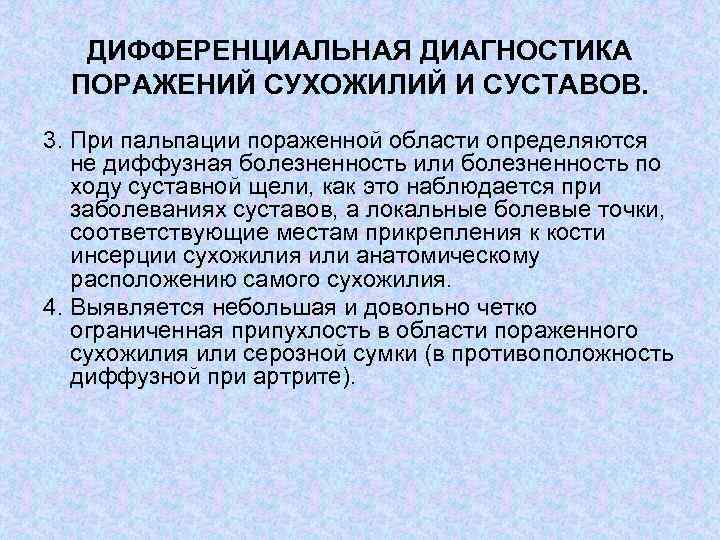 ДИФФЕРЕНЦИАЛЬНАЯ ДИАГНОСТИКА ПОРАЖЕНИЙ СУХОЖИЛИЙ И СУСТАВОВ.

3. При пальпации пораженной области определяются не диффузная болезненность или болезненность по ходу суставной щели, как это наблюдается при заболеваниях суставов, а локальные болевые точки, соответствующие местам прикрепления к кости инсерции сухожилия или анатомическому расположению самого сухожилия.

4. Выявляется небольшая и довольно четко ограниченная припухлость в области пораженного сухожилия или серозной сумки (в противоположность диффузной при артрите).